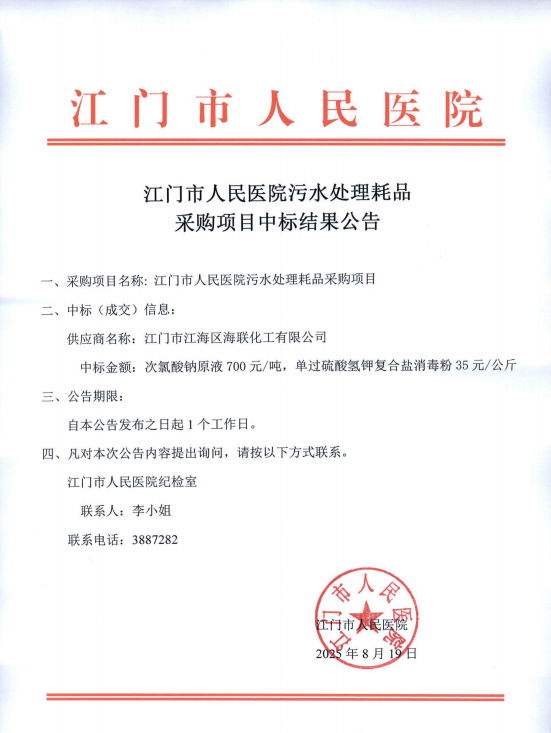 江门市人民医院

江门市人民医院污水处理耗品
采购项目中标结果公告

一、采购项目名称：江门市人民医院污水处理耗品采购项目

二、中标（成交）信息：

供应商名称：江门市江海区海联化工有限公司

中标金额：次氯酸钠原液 700 元/吨，单过硫酸氢钾复合盐消毒粉 35 元/公斤

三、公告期限：

自本公告发布之日起 1 个工作日。

四、凡对本次公告内容提出询问，请按以下方式联系。

江门市人民医院纪检室

联系人：李小姐

联系电话：3887282

江门市人民医院

江门市人民医院

2025 年 8 月 19 日